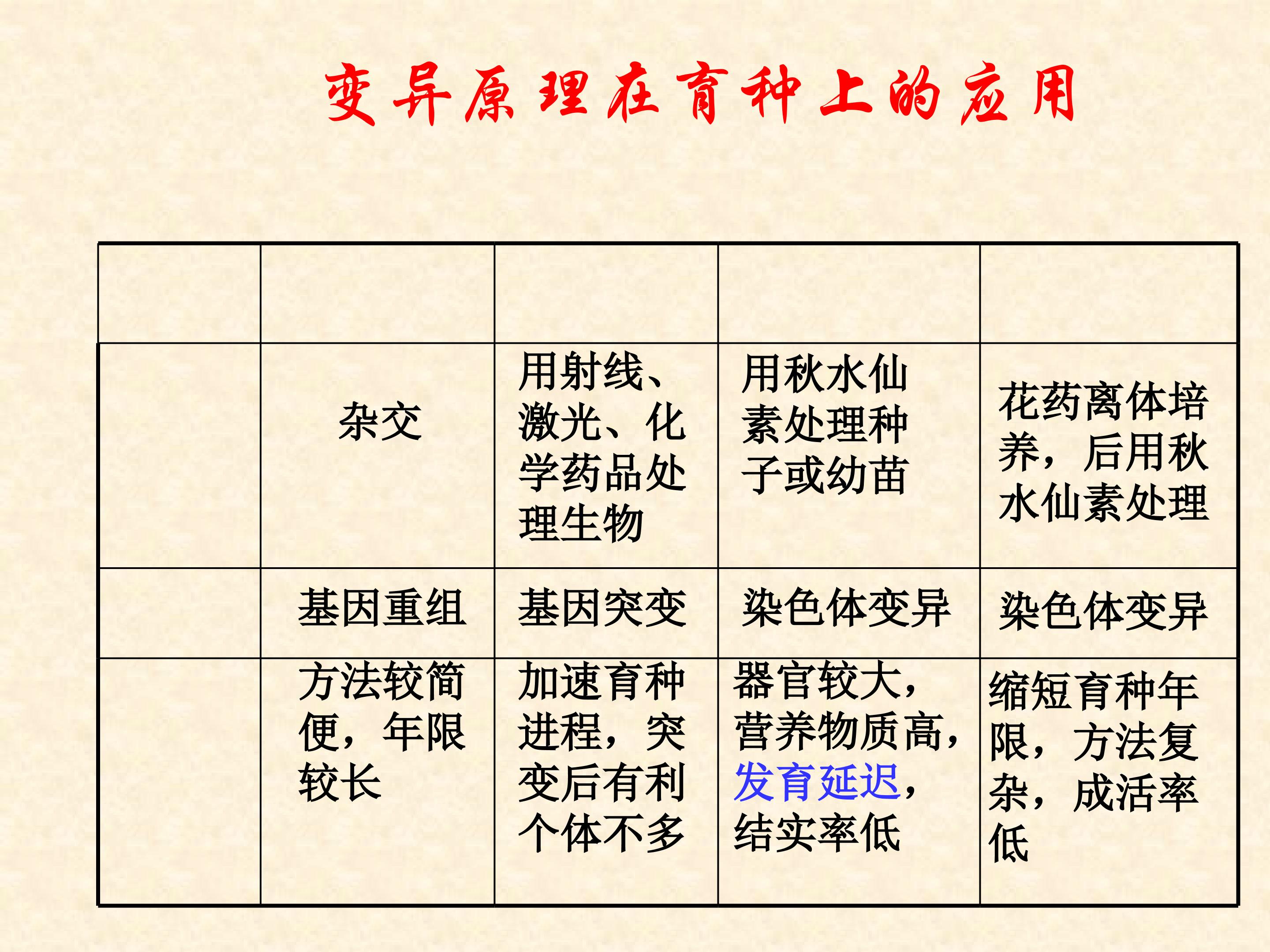 变异原理在育种上的应用

|  |  |  |  |  |
|---|---|---|---|---|
|  | 杂交 | 用射线、激光、化学药品处理生物 | 用秋水仙素处理种子或幼苗 | 花药离体培养，后用秋水仙素处理 |
|  | 基因重组 | 基因突变 | 染色体变异 | 染色体变异 |
|  | 方法较简便，年限较长 | 加速育种进程，突变后有利个体不多 | 器官较大，营养物质高，发育延迟，结实率低 | 缩短育种年限，方法复杂，成活率低 |